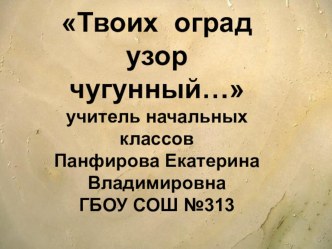 «Твоих оград узор чугунный…»

учитель начальных классов Панфирова Екатерина Владимировна ГБОУ СОШ №313